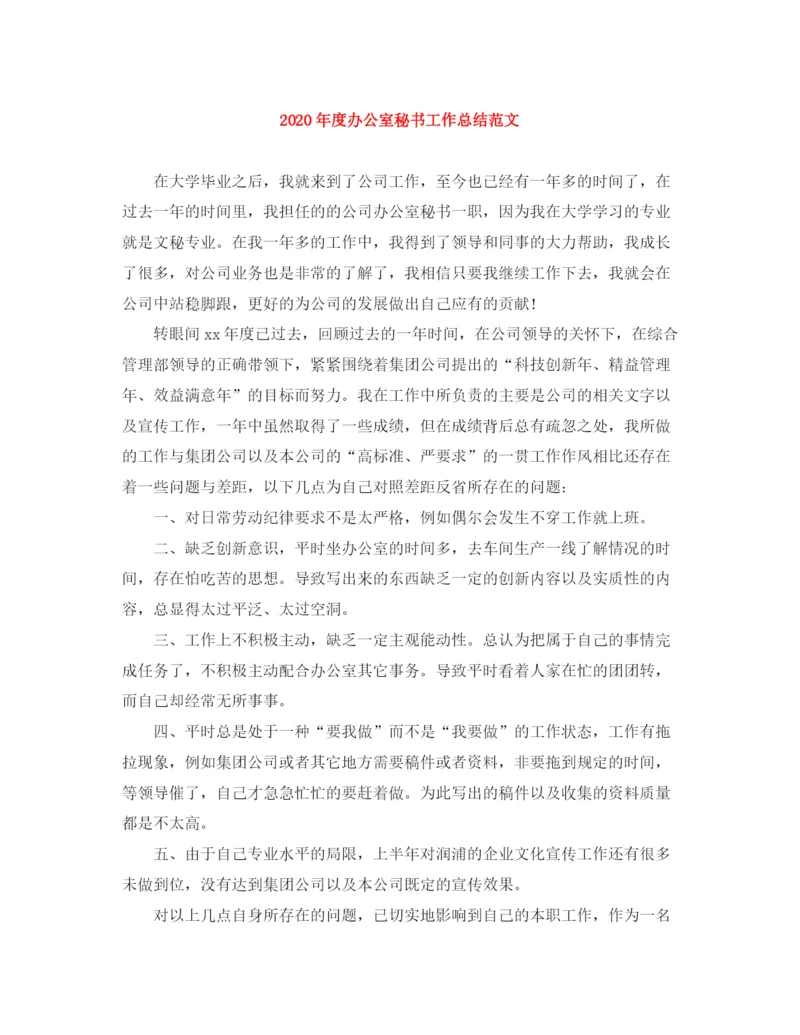 2020年度办公室秘书工作总结范文

在大学毕业之后，我就来到了公司工作，至今也已经有一年多的时间了，在过去一年的时间里，我担任的公司办公室秘书一职，因为我在大学学习的专业就是文秘专业。在我一年多的工作中，我得到了领导和同事的大力帮助，我成长了很多，对公司业务也是非常的了解了，我相信只要我继续工作下去，我就会在公司中站稳脚跟，更好的为公司的发展做出自己应有的贡献!

转眼间xx年度已过去，回顾过去的一年时间，在公司领导的关怀下，在综合管理部领导的正确带领下，紧紧围绕着集团公司提出的“科技创新年、精益管理年、效益满意年”的目标而努力。我在工作中所负责的主要是公司的相关文字以及宣传工作，一年中虽然取得了一些成绩，但在成绩背后总有疏忽之处，我所做的工作与集团公司以及本公司的“高标准、严要求”的一贯工作作风相比还存在着一些问题与差距，以下几点为自己对照差距反省所存在的问题:

一、对日常劳动纪律要求不是太严格，例如偶尔会发生不穿工作就上班。

二、缺乏创新意识，平时坐办公室的时间多，去车间生产一线了解情况的时间，存在怕吃苦的思想。导致写出来的东西缺乏一定的创新内容以及实质性的内容，总显得太过平泛、太过空洞。

三、工作上不积极主动，缺乏一定主观能动性。总认为把属于自己的事情完成任务了，不积极主动配合办公室其它事务。导致平时看着人家在忙的团团转，而自己却经常无所事事。

四、平时总是处于一种“要我做”而不是“我要做”的工作状态，工作有拖拉现象，例如集团公司或者其它地方需要稿件或者资料，非要拖到规定的时间，等领导催了，自己才急急忙忙的要赶着做。为此写出的稿件以及收集的资料质量都是不太高。

五、由于自己专业水平的局限，上半年对润浦的企业文化宣传工作还有很多未做到位，没有达到集团公司以及本公司既定的宣传效果。

对以上几点自身所存在的问题，已切实地影响到自己的本职工作，作为一名